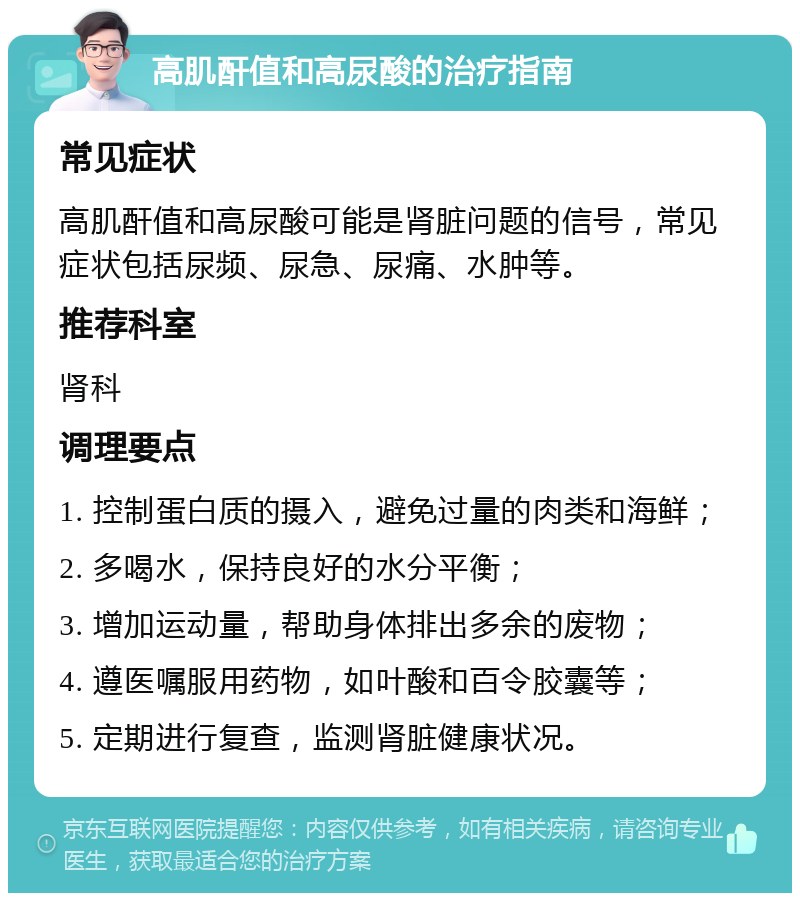 高肌酐值和高尿酸的治疗指南

常见症状

高肌酐值和高尿酸可能是肾脏问题的信号，常见症状包括尿频、尿急、尿痛、水肿等。

推荐科室

肾科

调理要点

1. 控制蛋白质的摄入，避免过量的肉类和海鲜；

2. 多喝水，保持良好的水分平衡；

3. 增加运动量，帮助身体排出多余的废物；

4. 遵医嘱服用药物，如叶酸和百令胶囊等；

5. 定期进行复查，监测肾脏健康状况。

京东互联网医院提醒您：内容仅供参考，如有相关疾病，请咨询专业医生，获取最适合您的治疗方案